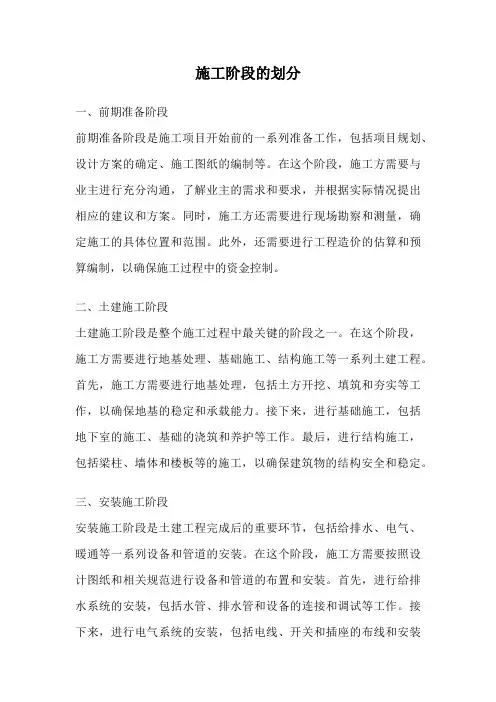 施工阶段的划分

一、前期准备阶段

前期准备阶段是施工项目开始前的一系列准备工作，包括项目规划、设计方案的确定、施工图纸的编制等。在这个阶段，施工方需要与业主进行充分沟通，了解业主的需求和要求，并根据实际情况提出相应的建议和方案。同时，施工方还需要进行现场勘察和测量，确定施工的具体位置和范围。此外，还需要进行工程造价的估算和预算编制，以确保施工过程中的资金控制。

二、土建施工阶段

土建施工阶段是整个施工过程中最关键的阶段之一。在这个阶段，施工方需要进行地基处理、基础施工、结构施工等一系列土建工程。首先，施工方需要进行地基处理，包括土方开挖、填筑和夯实等工作，以确保地基的稳定和承载能力。接下来，进行基础施工，包括地下室的施工、基础的浇筑和养护等工作。最后，进行结构施工，包括梁柱、墙体和楼板等的施工，以确保建筑物的结构安全和稳定。

三、安装施工阶段

安装施工阶段是土建工程完成后的重要环节，包括给排水、电气、暖通等一系列设备和管道的安装。在这个阶段，施工方需要按照设计图纸和相关规范进行设备和管道的布置和安装。首先，进行给排水系统的安装，包括水管、排水管和设备的连接和调试等工作。接下来，进行电气系统的安装，包括电线、开关和插座的布线和安装